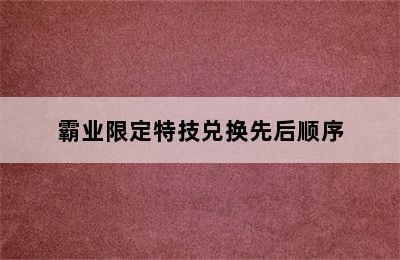 霸业限定特技兑换先后顺序